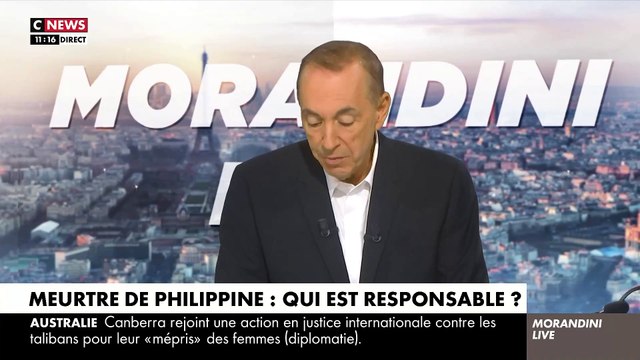 C NEWS
11:16 DIRECT

MORANDINI

MEURTRE DE PHILIPPINE : QUI EST RESPONSABLE ?

AUSTRALIE Canberra rejoint une action en justice internationale contre les talibans pour leur «mépris» des femmes (diplomatie).

MORANDINI LIVE